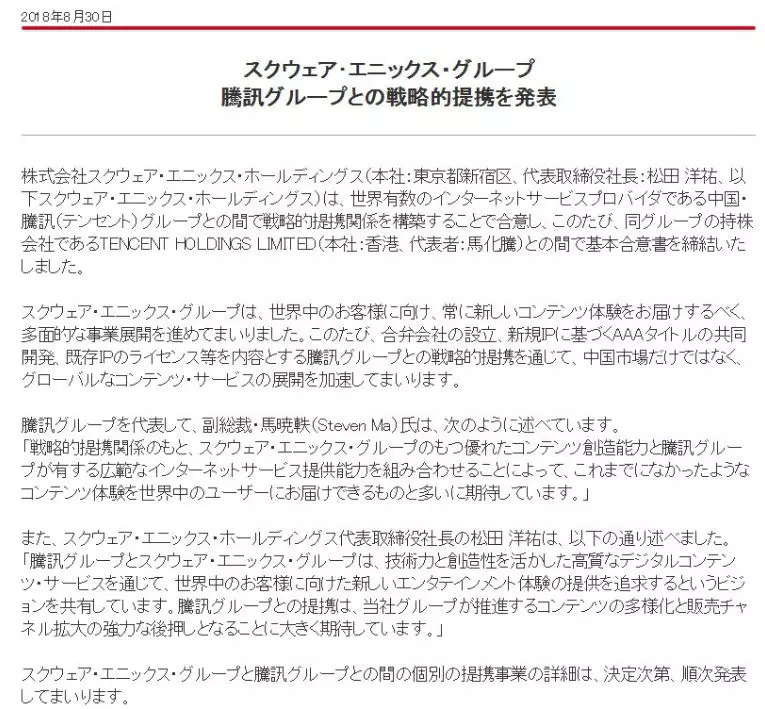 2018年8月30日

スクウェア・エニックス・グループ
騰訊グループとの戦略的提携を発表

株式会社スクウェア・エニックス・ホールディングス（本社：東京都新宿区、代表取締役社長：松田 洋祐、以下スクウェア・エニックス・ホールディングス）は、世界有数のインターネットサービスプロバイダである中国・騰訊（テンセント）グループとの間で戦略的提携関係を構築することで合意し、このたび、同グループの持株会社であるTENCENT HOLDINGS LIMITED（本社：香港、代表者：馬化騰）との間で基本合意書を締結いたしました。

スクウェア・エニックス・グループは、世界中のお客様に向け、常に新しいコンテンツ体験をお届けするべく、多面的な事業展開を進めてまいりました。このたび、合弁会社の設立、新規IPに基づくAAAタイトルの共同開発、既存IPのライセンス等を内容とする騰訊グループとの戦略的提携を通じて、中国市場だけではなく、グローバルなコンテンツ・サービスの展開を加速してまいります。

騰訊グループを代表して、副総裁・馬暁軼（Steven Ma）氏は、次のように述べています。
「戦略的提携関係のもと、スクウェア・エニックス・グループのもつ優れたコンテンツ創造能力と騰訊グループが有する広範なインターネットサービス提供能力を組み合わせることによって、これまでになかったようなコンテンツ体験を世界中のユーザーにお届けできるものと多いに期待しています。」

また、スクウェア・エニックス・ホールディングス代表取締役社長の松田 洋祐は、以下の通り述べました。
「騰訊グループとスクウェア・エニックス・グループは、技術力と創造性を活かした高質なデジタルコンテンツ・サービスを通じて、世界中のお客様に向けた新しいエンタテインメント体験の提供を追求するというビジョンを共有しています。騰訊グループとの提携は、当社グループが推進するコンテンツの多様化と販売チャネル拡大の強力な後押しとなることに大きく期待しています。」

スクウェア・エニックス・グループと騰訊グループとの間の個別の提携事業の詳細は、決定次第、順次発表してまいります。